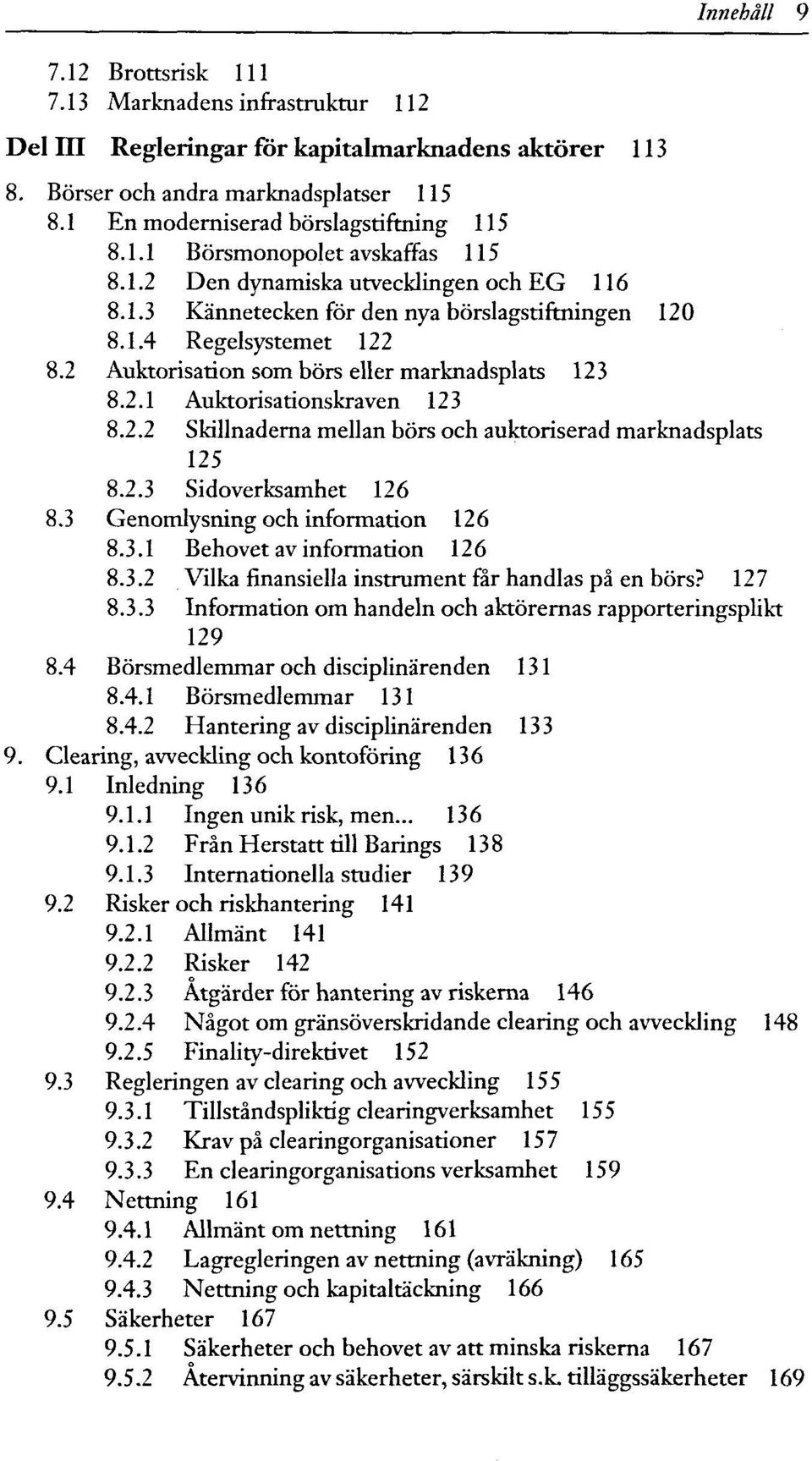 Innehåll 9

7.12 Brottsrisk 111
7.13 Marknadens infrastruktur 112

Del III Regleringar för kapitalmarknadens aktörer 113

8. Börser och andra marknadsplatser 115
8.1 En moderniserad börslagstiftning 115
8.1.1 Börsmonopolet avskaffas 115
8.1.2 Den dynamiska utvecklingen och EG 116
8.1.3 Kännetecken för den nya börslagstiftningen 120
8.1.4 Regelsystemet 122
8.2 Auktorisation som börs eller marknadsplats 123
8.2.1 Auktorisationskraven 123
8.2.2 Skillnaderna mellan börs och auktoriserad marknadsplats 125
8.2.3 Sidoverksamhet 126
8.3 Genomlysning och information 126
8.3.1 Behovet av information 126
8.3.2 Vilka finansiella instrument får handlas på en börs? 127
8.3.3 Information om handeln och aktörernas rapporteringsplikt 129
8.4 Börsmedlemmar och disciplinärenden 131
8.4.1 Börsmedlemmar 131
8.4.2 Hantering av disciplinärenden 133
9. Clearing, avveckling och kontoföring 136
9.1 Inledning 136
9.1.1 Ingen unik risk, men... 136
9.1.2 Från Herstatt till Barings 138
9.1.3 Internationella studier 139
9.2 Risker och riskhantering 141
9.2.1 Allmänt 141
9.2.2 Risker 142
9.2.3 Åtgärder för hantering av riskerna 146
9.2.4 Något om gränsöverskridande clearing och avveckling 148
9.2.5 Finality-direktivet 152
9.3 Regleringen av clearing och avveckling 155
9.3.1 Tillståndspliktig clearingverksamhet 155
9.3.2 Krav på clearingorganisationer 157
9.3.3 En clearingorganisations verksamhet 159
9.4 Nettning 161
9.4.1 Allmänt om nettning 161
9.4.2 Lagregleringen av nettning (avräkning) 165
9.4.3 Nettning och kapitaltäckning 166
9.5 Säkerheter 167
9.5.1 Säkerheter och behovet av att minska riskerna 167
9.5.2 Återvinning av säkerheter, särskilt s.k. tilläggssäkerheter 169